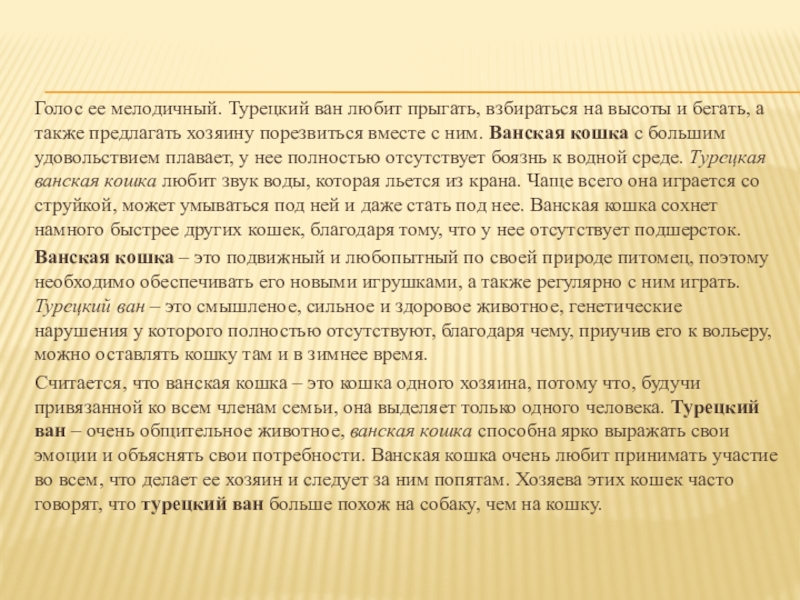 Голос ее мелодичный. Турецкий ван любит прыгать, взбираться на высоты и бегать, а также предлагать хозяину порезвиться вместе с ним. Ванская кошка с большим удовольствием плавает, у нее полностью отсутствует боязнь к водной среде. Турецкая ванская кошка любит звук воды, которая льется из крана. Чаще всего она играется со струйкой, может умываться под ней и даже стать под нее. Ванская кошка сохнет намного быстрее других кошек, благодаря тому, что у нее отсутствует подшерсток.

Ванская кошка – это подвижный и любопытный по своей природе питомец, поэтому необходимо обеспечивать его новыми игрушками, а также регулярно с ним играть. Турецкий ван – это смышленое, сильное и здоровое животное, генетические нарушения у которого полностью отсутствуют, благодаря чему, приучив его к вольеру, можно оставлять кошку там и в зимнее время.

Считается, что ванская кошка – это кошка одного хозяина, потому что, будучи привязанной ко всем членам семьи, она выделяет только одного человека. Турецкий ван – очень общительное животное, ванская кошка способна ярко выражать свои эмоции и объяснять свои потребности. Ванская кошка очень любит принимать участие во всем, что делает ее хозяин и следует за ним попятам. Хозяева этих кошек часто говорят, что турецкий ван больше похож на собаку, чем на кошку.